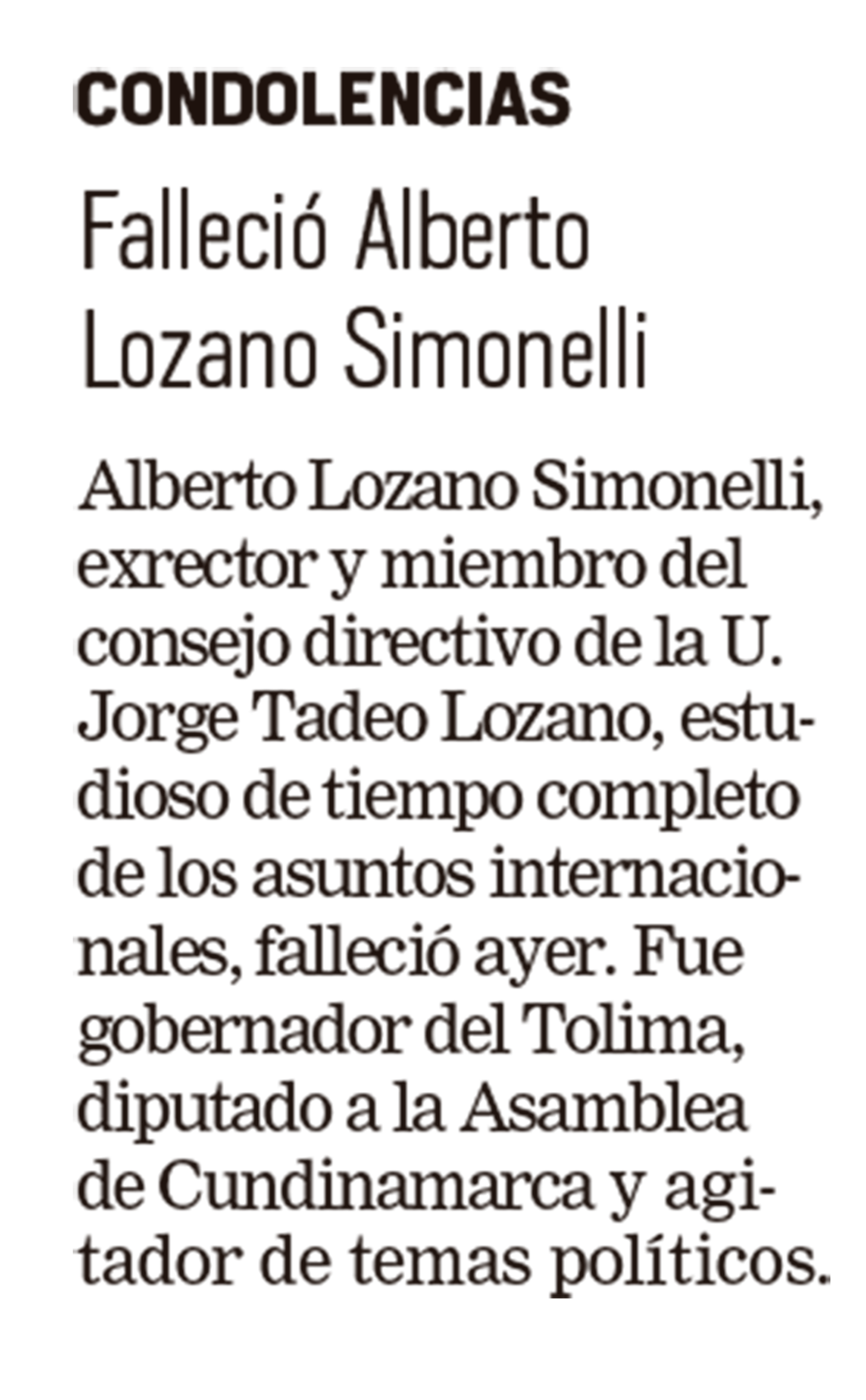 CONDOLENCIAS

Falleció Alberto Lozano Simonelli

Alberto Lozano Simonelli, exrector y miembro del consejo directivo de la U. Jorge Tadeo Lozano, estudioso de tiempo completo de los asuntos internacionales, falleció ayer. Fue gobernador del Tolima, diputado a la Asamblea de Cundinamarca y agitador de temas políticos.